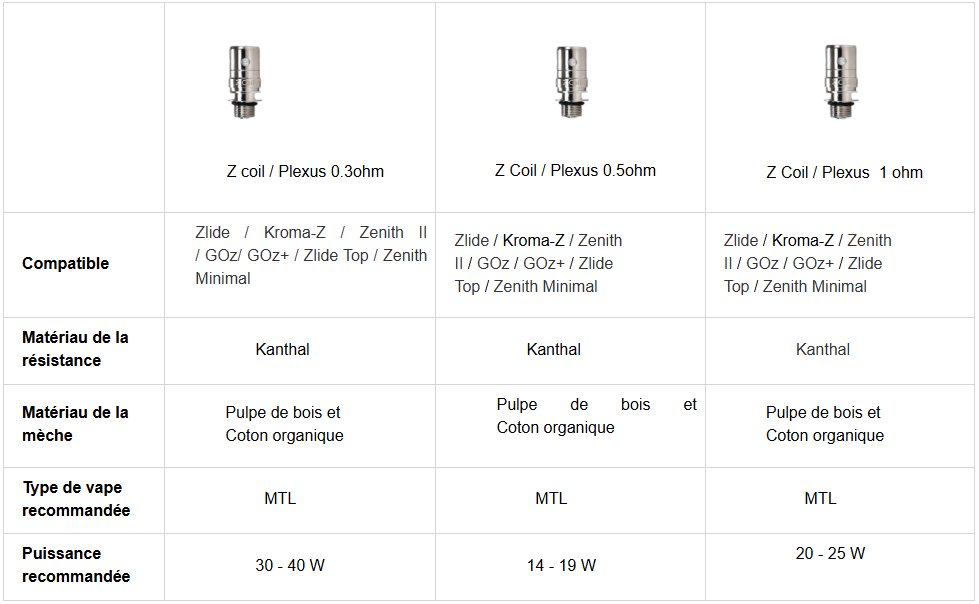 |  | Z coil / Plexus 0.3ohm | Z Coil / Plexus 0.5ohm | Z Coil / Plexus 1 ohm |
|---|---|---|---|
| Compatible | Zlide / Kroma-Z / Zenith II / GOz/ GOz+ / Zlide Top / Zenith Minimal | Zlide / Kroma-Z / Zenith II / GOz / GOz+ / Zlide Top / Zenith Minimal | Zlide / Kroma-Z / Zenith II / GOz / GOz+ / Zlide Top / Zenith Minimal |
| Matériau de la résistance | Kanthal | Kanthal | Kanthal |
| Matériau de la mèche | Pulpe de bois et Coton organique | Pulpe de bois et Coton organique | Pulpe de bois et Coton organique |
| Type de vape recommandée | MTL | MTL | MTL |
| Puissance recommandée | 30 - 40 W | 14 - 19 W | 20 - 25 W |